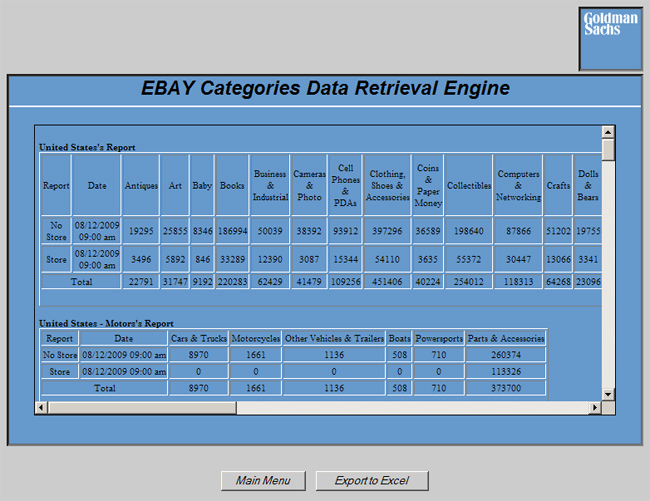 Goldman Sachs

EBAY Categories Data Retrieval Engine

United States's Report

| Report | Date | Antiques | Art | Baby | Books | Business & Industrial | Cameras & Photo | Cell Phones & PDAs | Clothing, Shoes & Accessories | Coins & Paper Money | Collectibles | Computers & Networking | Crafts | Dolls & Bears |
|---|---|---|---|---|---|---|---|---|---|---|---|---|---|---|
| No Store | 08/12/2009 09:00 am | 19295 | 25855 | 8346 | 186994 | 50039 | 38392 | 93912 | 397296 | 36589 | 198640 | 87866 | 51202 | 19755 |
| Store | 08/12/2009 09:00 am | 3496 | 5892 | 846 | 33289 | 12390 | 3087 | 15344 | 54110 | 3635 | 55372 | 30447 | 13066 | 3341 |
| Total | | 22791 | 31747 | 9192 | 220283 | 62429 | 41479 | 109256 | 451406 | 40224 | 254012 | 118313 | 64268 | 23096 |

United States - Motors's Report

| Report | Date | Cars & Trucks | Motorcycles | Other Vehicles & Trailers | Boats | Powersports | Parts & Accessories |
|---|---|---|---|---|---|---|---|
| No Store | 08/12/2009 09:00 am | 8970 | 1661 | 1136 | 508 | 710 | 260374 |
| Store | 08/12/2009 09:00 am | 0 | 0 | 0 | 0 | 0 | 113326 |
| Total | | 8970 | 1661 | 1136 | 508 | 710 | 373700 |

Main Menu
Export to Excel